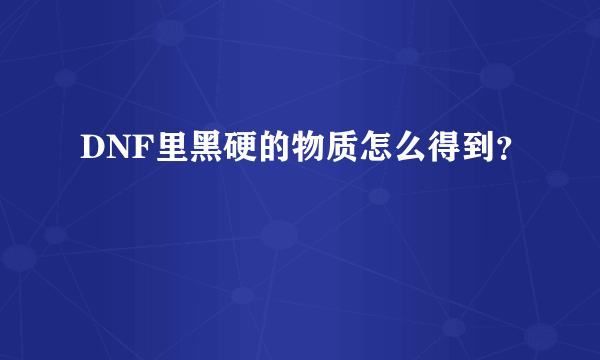 DNF里黑硬的物质怎么得到？